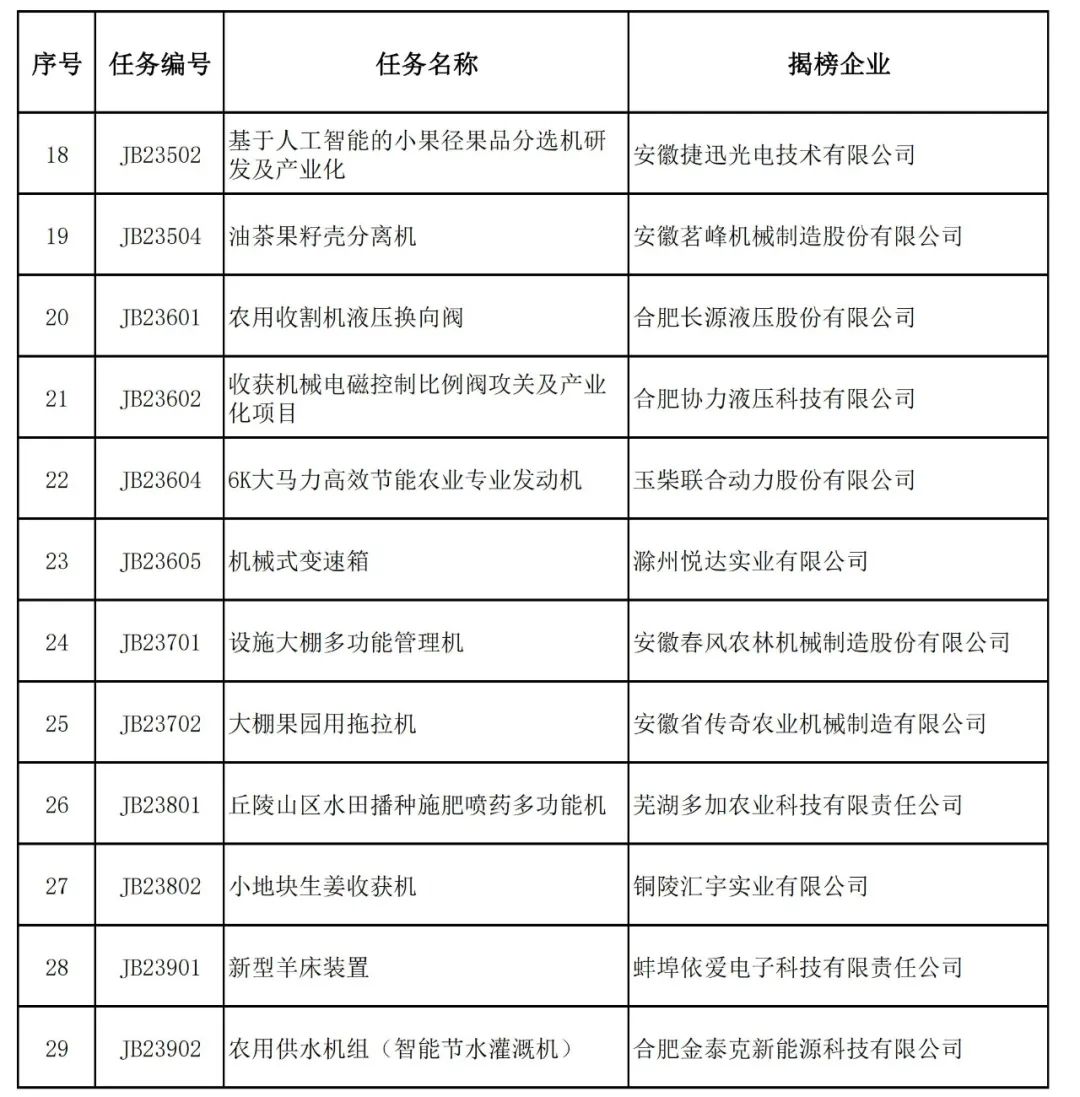 | 序号 | 任务编号 | 任务名称 | 揭榜企业 |
|---|---|---|---|
| 18 | JB23502 | 基于人工智能的小果径果品分选机研发及产业化 | 安徽捷迅光电技术有限公司 |
| 19 | JB23504 | 油茶果籽壳分离机 | 安徽茗峰机械制造股份有限公司 |
| 20 | JB23601 | 农用收割机液压换向阀 | 合肥长源液压股份有限公司 |
| 21 | JB23602 | 收获机械电磁控制比例阀攻关及产业化项目 | 合肥协力液压科技有限公司 |
| 22 | JB23604 | 6K大马力高效节能农业专业发动机 | 玉柴联合动力股份有限公司 |
| 23 | JB23605 | 机械式变速箱 | 滁州悦达实业有限公司 |
| 24 | JB23701 | 设施大棚多功能管理机 | 安徽春风农林机械制造股份有限公司 |
| 25 | JB23702 | 大棚果园用拖拉机 | 安徽省传奇农业机械制造有限公司 |
| 26 | JB23801 | 丘陵山区水田播种施肥喷药多功能机 | 芜湖多加农业科技有限责任公司 |
| 27 | JB23802 | 小地块生姜收获机 | 铜陵汇宇实业有限公司 |
| 28 | JB23901 | 新型羊床装置 | 蚌埠依爱电子科技有限责任公司 |
| 29 | JB23902 | 农用供水机组（智能节水灌溉机） | 合肥金泰克新能源科技有限公司 |